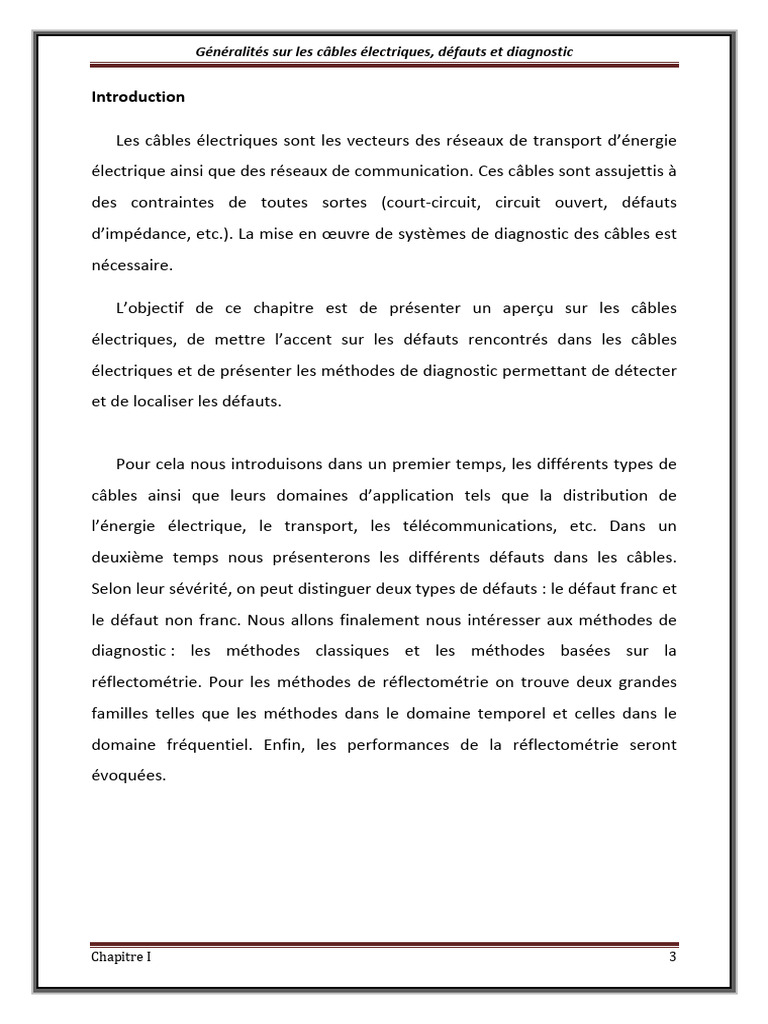 Généralités sur les câbles électriques, défauts et diagnostic

Introduction

Les câbles électriques sont les vecteurs des réseaux de transport d'énergie électrique ainsi que des réseaux de communication. Ces câbles sont assujettis à des contraintes de toutes sortes (court-circuit, circuit ouvert, défauts d'impédance, etc.). La mise en œuvre de systèmes de diagnostic des câbles est nécessaire.

L'objectif de ce chapitre est de présenter un aperçu sur les câbles électriques, de mettre l'accent sur les défauts rencontrés dans les câbles électriques et de présenter les méthodes de diagnostic permettant de détecter et de localiser les défauts.

Pour cela nous introduisons dans un premier temps, les différents types de câbles ainsi que leurs domaines d'application tels que la distribution de l'énergie électrique, le transport, les télécommunications, etc. Dans un deuxième temps nous présenterons les différents défauts dans les câbles. Selon leur sévérité, on peut distinguer deux types de défauts : le défaut franc et le défaut non franc. Nous allons finalement nous intéresser aux méthodes de diagnostic : les méthodes classiques et les méthodes basées sur la réflectométrie. Pour les méthodes de réflectométrie on trouve deux grandes familles telles que les méthodes dans le domaine temporel et celles dans le domaine fréquentiel. Enfin, les performances de la réflectométrie seront évoquées.

Chapitre I 3